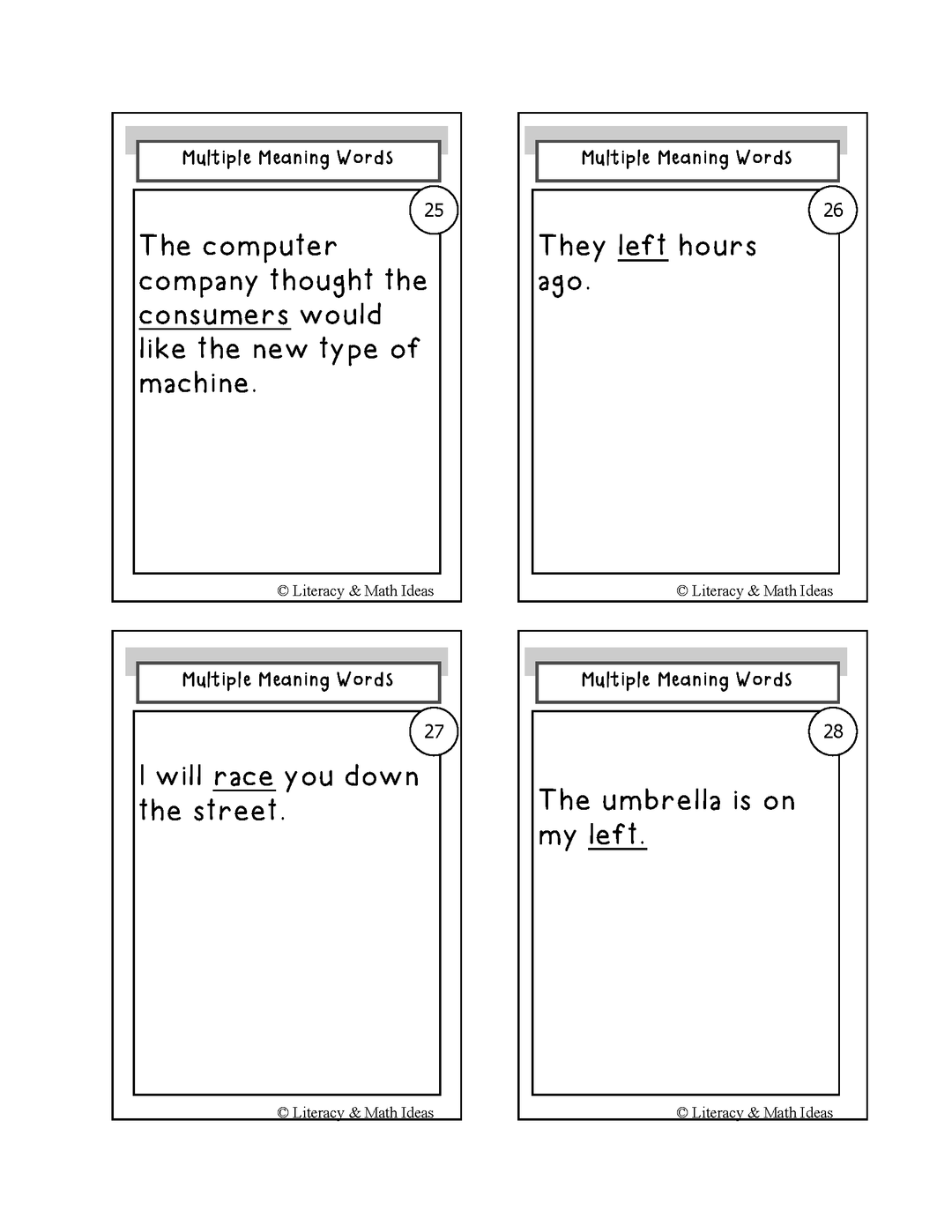 Multiple Meaning Words

25

The computer company thought the consumers would like the new type of machine.

© Literacy & Math Ideas

Multiple Meaning Words

26

They left hours ago.

© Literacy & Math Ideas

Multiple Meaning Words

27

I will race you down the street.

© Literacy & Math Ideas

Multiple Meaning Words

28

The umbrella is on my left.

© Literacy & Math Ideas